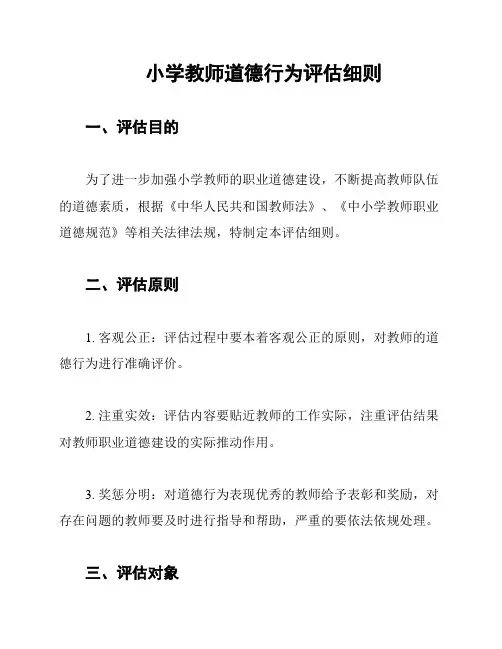 小学教师道德行为评估细则

一、评估目的

为了进一步加强小学教师的职业道德建设，不断提高教师队伍的道德素质，根据《中华人民共和国教师法》、《中小学教师职业道德规范》等相关法律法规，特制定本评估细则。

二、评估原则

1. 客观公正：评估过程中要本着客观公正的原则，对教师的道德行为进行准确评价。

2. 注重实效：评估内容要贴近教师的工作实际，注重评估结果对教师职业道德建设的实际推动作用。

3. 奖惩分明：对道德行为表现优秀的教师给予表彰和奖励，对存在问题的教师要及时进行指导和帮助，严重的要依法依规处理。

三、评估对象